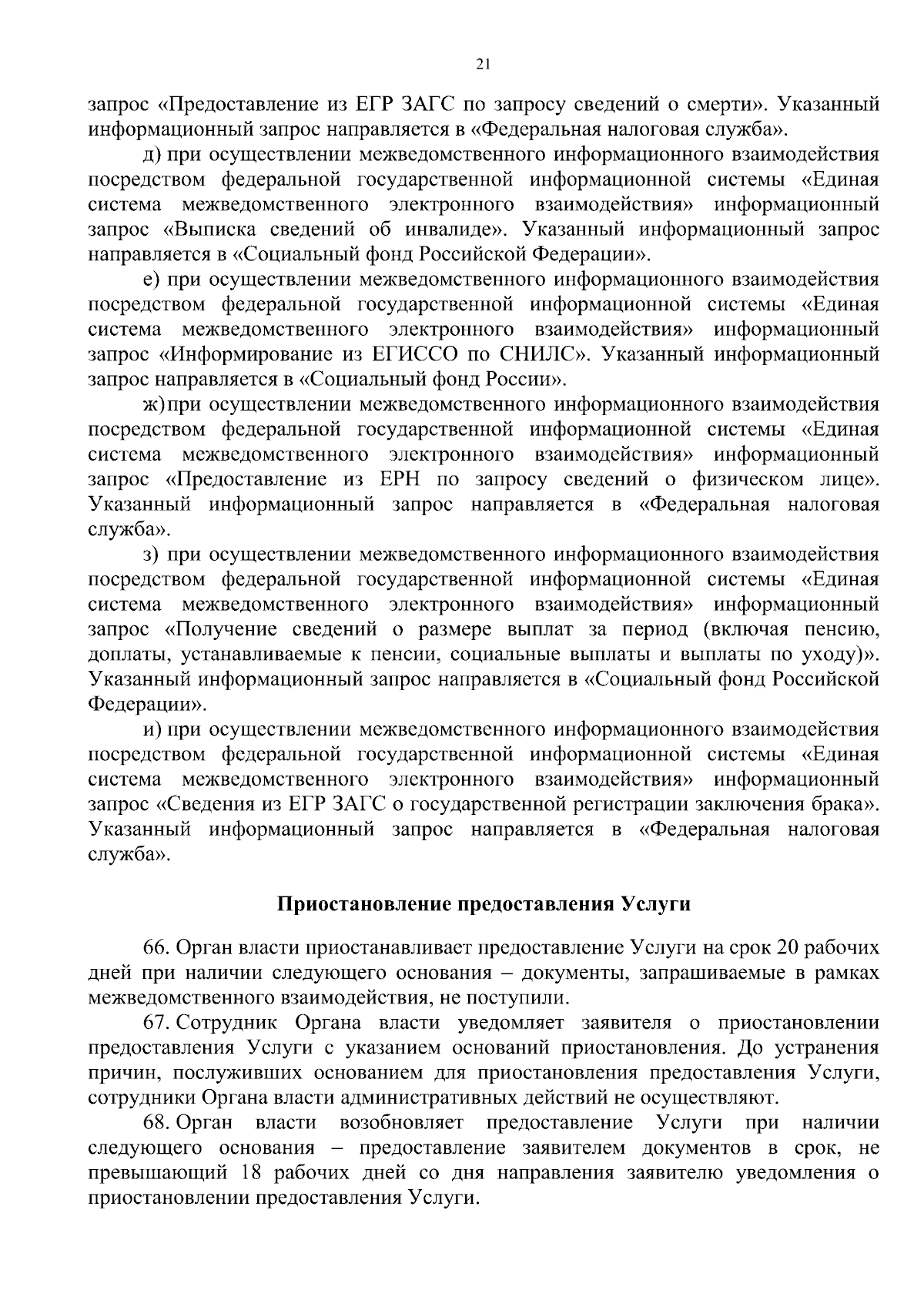 21

запрос «Предоставление из ЕГР ЗАГС по запросу сведений о смерти». Указанный информационный запрос направляется в «Федеральная налоговая служба».

д) при осуществлении межведомственного информационного взаимодействия посредством федеральной государственной информационной системы «Единая система межведомственного электронного взаимодействия» информационный запрос «Выписка сведений об инвалиде». Указанный информационный запрос направляется в «Социальный фонд Российской Федерации».

е) при осуществлении межведомственного информационного взаимодействия посредством федеральной государственной информационной системы «Единая система межведомственного электронного взаимодействия» информационный запрос «Информирование из ЕГИССО по СНИЛС». Указанный информационный запрос направляется в «Социальный фонд России».

ж) при осуществлении межведомственного информационного взаимодействия посредством федеральной государственной информационной системы «Единая система межведомственного электронного взаимодействия» информационный запрос «Предоставление из ЕРН по запросу сведений о физическом лице». Указанный информационный запрос направляется в «Федеральная налоговая служба».

з) при осуществлении межведомственного информационного взаимодействия посредством федеральной государственной информационной системы «Единая система межведомственного электронного взаимодействия» информационный запрос «Получение сведений о размере выплат за период (включая пенсию, доплаты, устанавливаемые к пенсии, социальные выплаты и выплаты по уходу)». Указанный информационный запрос направляется в «Социальный фонд Российской Федерации».

и) при осуществлении межведомственного информационного взаимодействия посредством федеральной государственной информационной системы «Единая система межведомственного электронного взаимодействия» информационный запрос «Сведения из ЕГР ЗАГС о государственной регистрации заключения брака». Указанный информационный запрос направляется в «Федеральная налоговая служба».

Приостановление предоставления Услуги

66. Орган власти приостанавливает предоставление Услуги на срок 20 рабочих дней при наличии следующего основания – документы, запрашиваемые в рамках межведомственного взаимодействия, не поступили.

67. Сотрудник Органа власти уведомляет заявителя о приостановлении предоставления Услуги с указанием оснований приостановления. До устранения причин, послуживших основанием для приостановления предоставления Услуги, сотрудники Органа власти административных действий не осуществляют.

68. Орган власти возобновляет предоставление Услуги при наличии следующего основания – предоставление заявителем документов в срок, не превышающий 18 рабочих дней со дня направления заявителю уведомления о приостановлении предоставления Услуги.